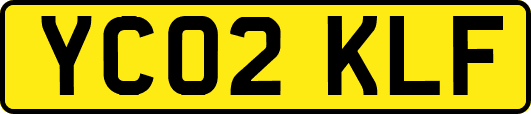 YC02 KLF